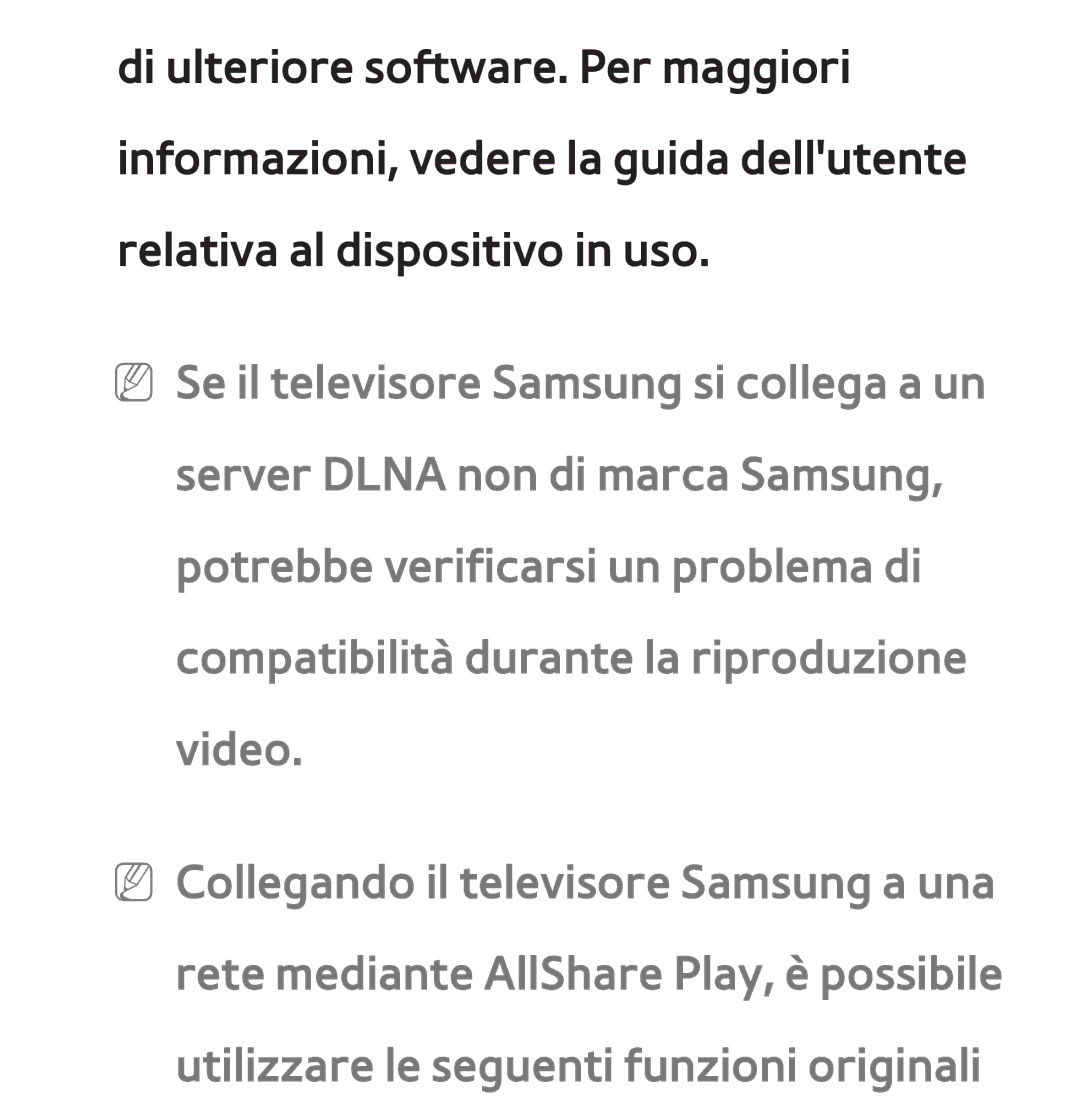 di ulteriore software. Per maggiori informazioni, vedere la guida dell'utente relativa al dispositivo in uso.

Se il televisore Samsung si collega a un server DLNA non di marca Samsung, potrebbe verificarsi un problema di compatibilità durante la riproduzione video.

Collegando il televisore Samsung a una rete mediante AllShare Play, è possibile utilizzare le seguenti funzioni originali